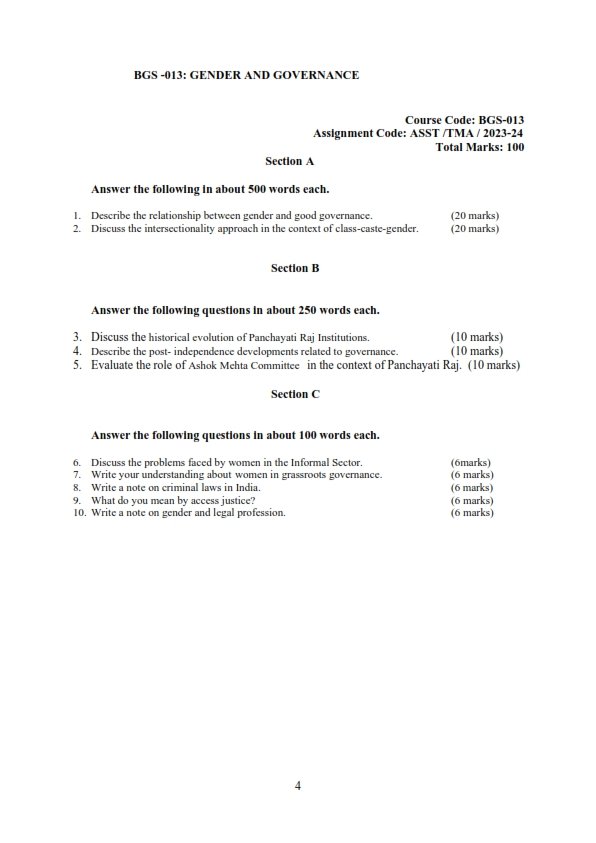 BGS -013: GENDER AND GOVERNANCE

Course Code: BGS-013
Assignment Code: ASST /TMA / 2023-24
Total Marks: 100

Section A

Answer the following in about 500 words each.

1. Describe the relationship between gender and good governance. (20 marks)
2. Discuss the intersectionality approach in the context of class-caste-gender. (20 marks)

Section B

Answer the following questions in about 250 words each.

3. Discuss the historical evolution of Panchayati Raj Institutions. (10 marks)
4. Describe the post- independence developments related to governance. (10 marks)
5. Evaluate the role of Ashok Mehta Committee in the context of Panchayati Raj. (10 marks)

Section C

Answer the following questions in about 100 words each.

6. Discuss the problems faced by women in the Informal Sector. (6marks)
7. Write your understanding about women in grassroots governance. (6 marks)
8. Write a note on criminal laws in India. (6 marks)
9. What do you mean by access justice? (6 marks)
10. Write a note on gender and legal profession. (6 marks)

4